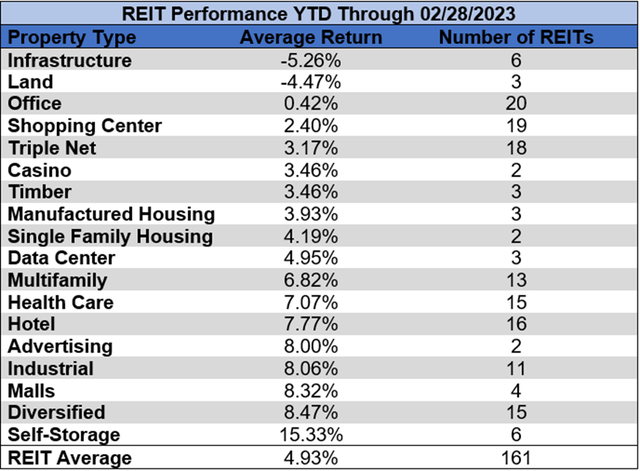 REIT Performance YTD Through 02/28/2023

| Property Type | Average Return | Number of REITs |
|---|---|---|
| Infrastructure | -5.26% | 6 |
| Land | -4.47% | 3 |
| Office | 0.42% | 20 |
| Shopping Center | 2.40% | 19 |
| Triple Net | 3.17% | 18 |
| Casino | 3.46% | 2 |
| Timber | 3.46% | 3 |
| Manufactured Housing | 3.93% | 3 |
| Single Family Housing | 4.19% | 2 |
| Data Center | 4.95% | 3 |
| Multifamily | 6.82% | 13 |
| Health Care | 7.07% | 15 |
| Hotel | 7.77% | 16 |
| Advertising | 8.00% | 2 |
| Industrial | 8.06% | 11 |
| Malls | 8.32% | 4 |
| Diversified | 8.47% | 15 |
| Self-Storage | 15.33% | 6 |
| REIT Average | 4.93% | 161 |